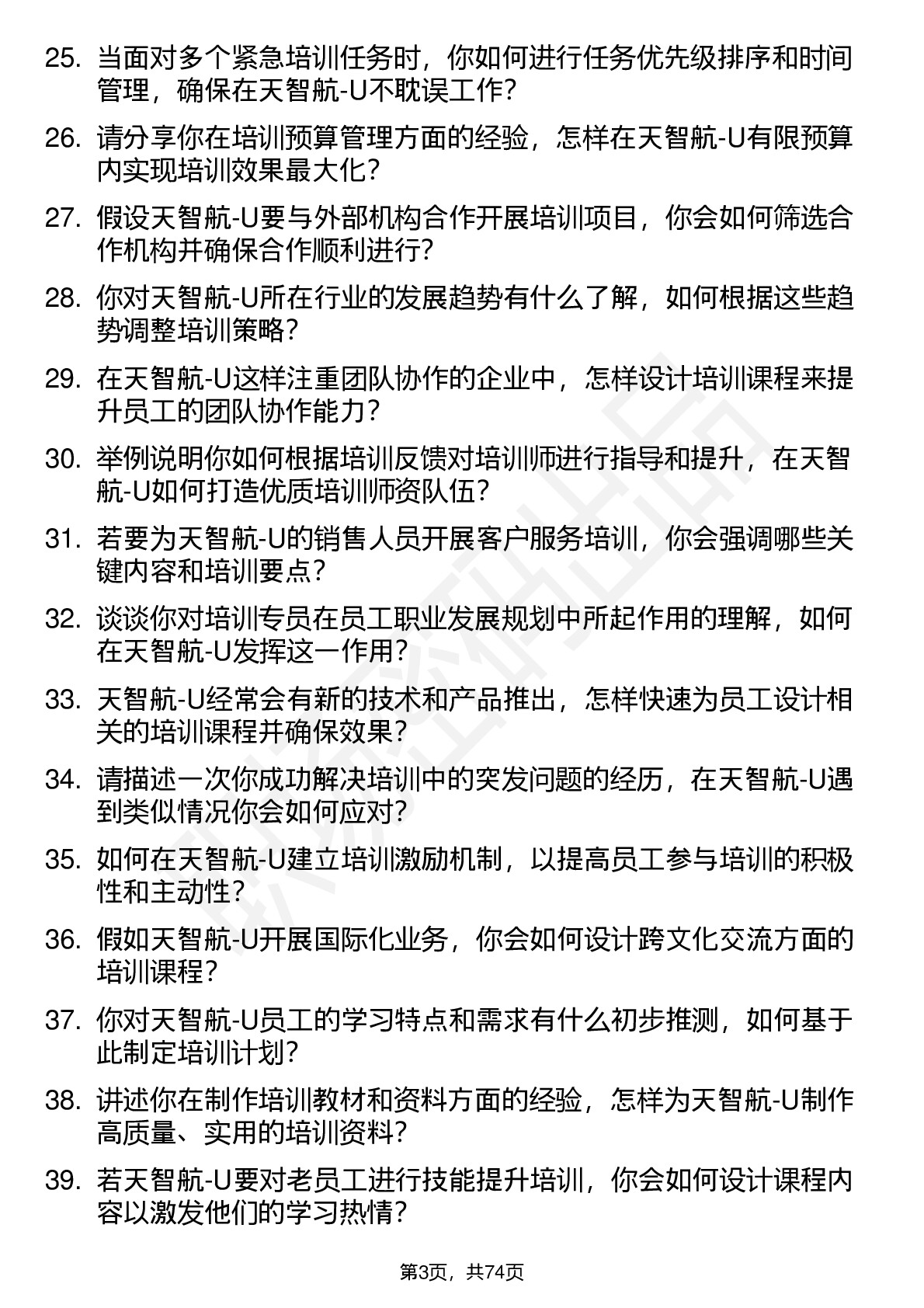 25. 当面对多个紧急培训任务时，你如何进行任务优先级排序和时间管理，确保在天智航-U不耽误工作？

26. 请分享你在培训预算管理方面的经验，怎样在天智航-U有限预算内实现培训效果最大化？

27. 假设天智航-U要与外部机构合作开展培训项目，你会如何筛选合作机构并确保合作顺利进行？

28. 你对天智航-U所在行业的发展趋势有什么了解，如何根据这些趋势调整培训策略？

29. 在天智航-U这样注重团队协作的企业中，怎样设计培训课程来提升员工的团队协作能力？

30. 举例说明你如何根据培训反馈对培训师进行指导和提升，在天智航-U如何打造优质培训师资队伍？

31. 若要为天智航-U的销售人员开展客户服务培训，你会强调哪些关键内容和培训要点？

32. 谈谈你对培训专员在员工职业发展规划中所起作用的理解，如何在天智航-U发挥这一作用？

33. 天智航-U经常会有新的技术和产品推出，怎样快速为员工设计相关的培训课程并确保效果？

34. 请描述一次你成功解决培训中的突发问题的经历，在天智航-U遇到类似情况你会如何应对？

35. 如何在天智航-U建立培训激励机制，以提高员工参与培训的积极性和主动性？

36. 假如天智航-U开展国际化业务，你会如何设计跨文化交流方面的培训课程？

37. 你对天智航-U员工的学习特点和需求有什么初步推测，如何基于此制定培训计划？

38. 讲述你在制作培训教材和资料方面的经验，怎样为天智航-U制作高质量、实用的培训资料？

39. 若天智航-U要对老员工进行技能提升培训，你会如何设计课程内容以激发他们的学习热情？

第3页，共74页